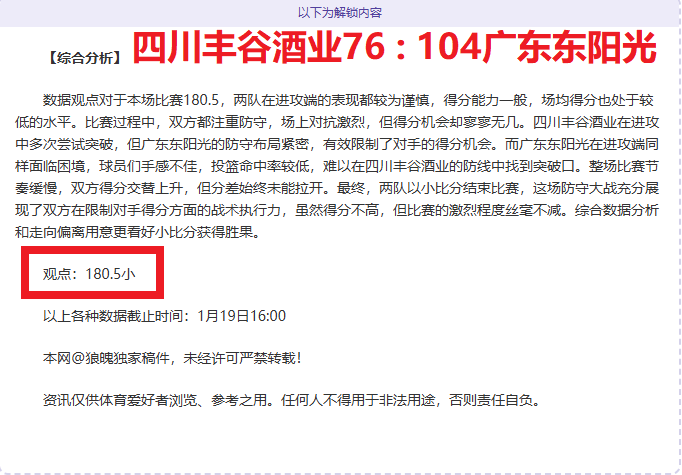 以下为解锁内容

【综合分析】四川丰谷酒业76：104广东东阳光

数据观点对于本场比赛180.5，两队在进攻端的表现都较为谨慎，得分能力一般，场均得分也处于较低的水平。比赛过程中，双方都注重防守，场上对抗激烈，但得分机会却寥寥无几。四川丰谷酒业在进攻中多次尝试突破，但广东东阳光的防守布局紧密，有效限制了对手的得分机会。而广东东阳光在进攻端同样面临困境，球员们手感不佳，投篮命中率较低，难以在四川丰谷酒业的防线中找到突破口。整场比赛节奏缓慢，双方得分交替上升，但分差始终未能拉开。最终，两队以小比分结束比赛，这场防守大战充分展现了双方在限制对手得分方面的战术执行力，虽然得分不高，但比赛的激烈程度丝毫不减。综合数据分析和走向偏离用意更看好小比分获得胜果。

观点：180.5小

以上各种数据截止时间：1月19日16:00

本网@狼魄独家稿件，未经许可严禁转载！

资讯仅供体育爱好者浏览、参考之用。任何人不得用于非法用途，否则责任自负。